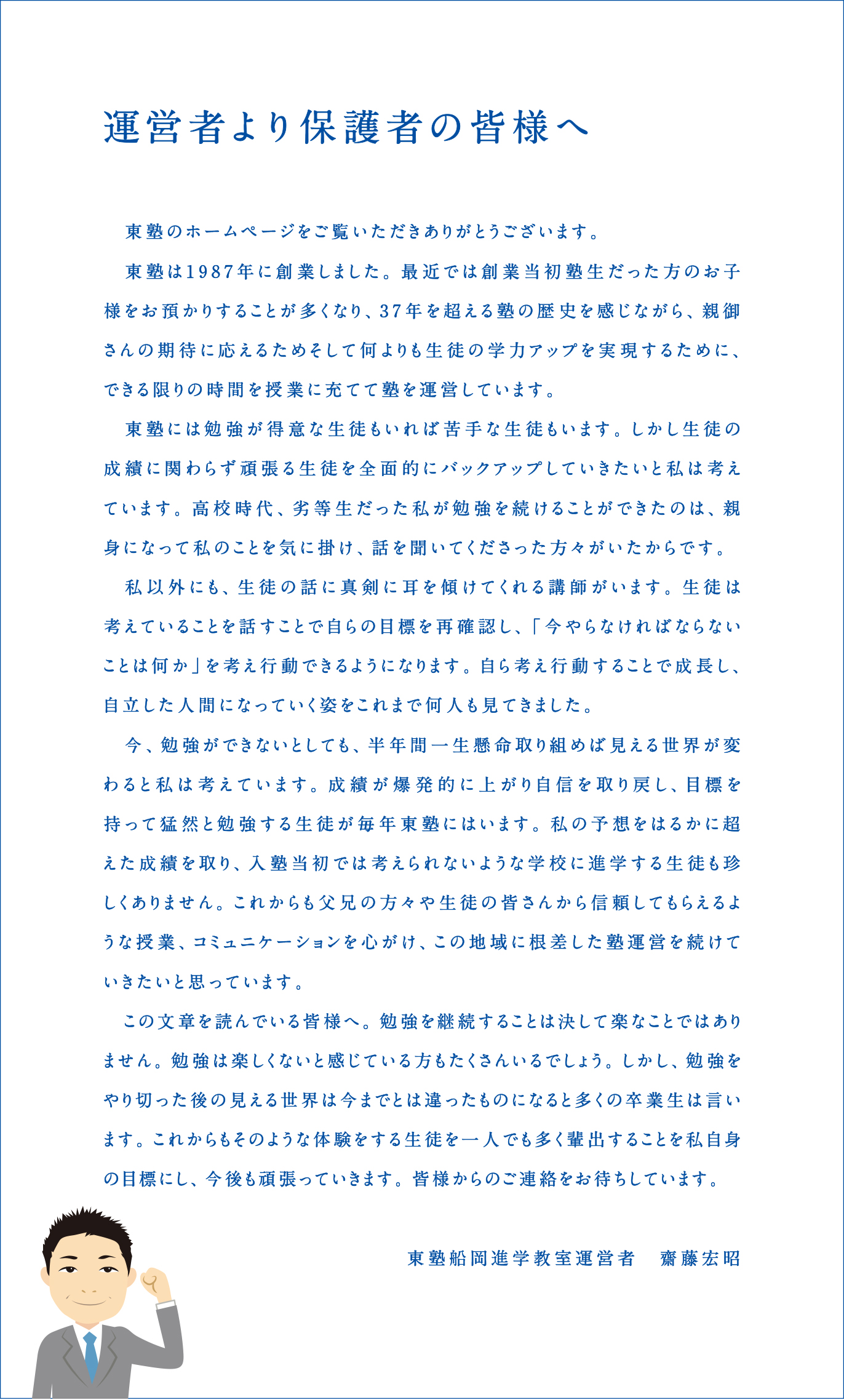 運営者より保護者の皆様へ

東塾のホームページをご覧いただきありがとうございます。

東塾は1987年に創業しました。最近では創業当初塾生だった方のお子様をお預かりすることが多くなり、37年を超える塾の歴史を感じながら、親御さんの期待に応えるためそして何よりも生徒の学力アップを実現するために、できる限りの時間を授業に充てて塾を運営しています。

東塾には勉強が得意な生徒もいれば苦手な生徒もいます。しかし生徒の成績に関わらず頑張る生徒を全面的にバックアップしていきたいと私は考えています。高校時代、劣等生だった私が勉強を続けることができたのは、親身になって私のことを気に掛け、話を聞いてくださった方々がいたからです。

私以外にも、生徒の話に真剣に耳を傾けてくれる講師がいます。生徒は考えていることを話すことで自らの目標を再確認し、「今やらなければならないことは何か」を考え行動できるようになります。自ら考え行動することで成長し、自立した人間になっていく姿をこれまで何人も見てきました。

今、勉強ができないとしても、半年間一生懸命取り組めば見える世界が変わると私は考えています。成績が爆発的に上がり自信を取り戻し、目標を持って猛然と勉強する生徒が毎年東塾にはいます。私の予想をはるかに超えた成績を取り、入塾当初では考えられないような学校に進学する生徒も珍しくありません。これからも父兄の方々や生徒の皆さんから信頼してもらえるような授業、コミュニケーションを心がけ、この地域に根差した塾運営を続けていきたいと思っています。

この文章を読んでいる皆様へ。勉強を継続することは決して楽なことではありません。勉強は楽しくないと感じている方もたくさんいるでしょう。しかし、勉強をやり切った後の見える世界は今までとは違ったものになると多くの卒業生は言います。これからもそのような体験をする生徒を一人でも多く輩出することを私自身の目標にし、今後も頑張っていきます。皆様からのご連絡をお待ちしています。

東塾船岡進学教室運営者　齋藤宏昭